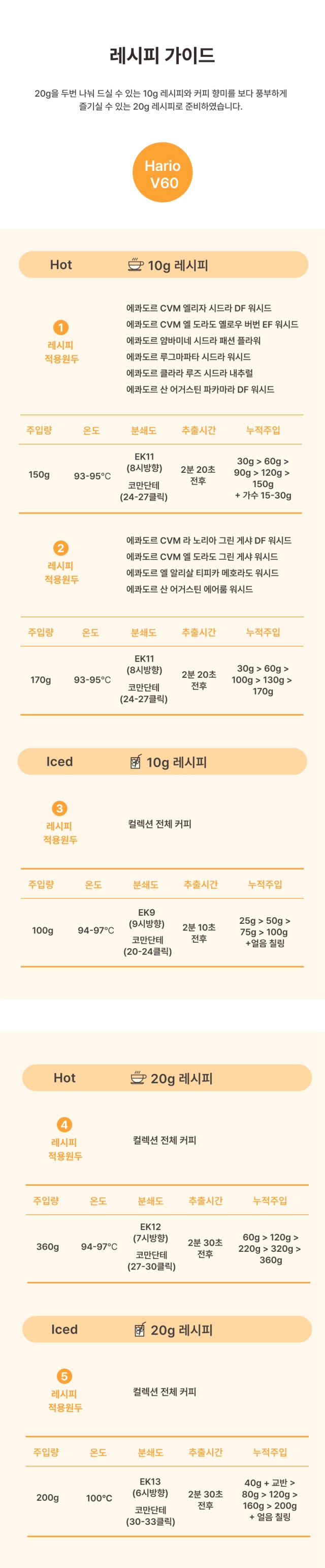 레시피 가이드

20g을 두번 나눠 드실 수 있는 10g 레시피와 커피 향미를 보다 풍부하게 즐기실 수 있는 20g 레시피로 준비하였습니다.

Hario V60

Hot 10g 레시피

1
레시피 적용원두

에콰도르 CVM 엘리자 시드라 DF 워시드
에콰도르 CVM 엘 도라도 옐로우 버번 EF 워시드
에콰도르 얌바미네 시드라 패션 플라워
에콰도르 루그마파타 시드라 워시드
에콰도르 클라라 루즈 시드라 내추럴
에콰도르 산 어거스틴 파카마라 DF 워시드

| 주입량 | 온도 | 분쇄도 | 추출시간 | 누적주입 |
|---|---|---|---|---|
| 150g | 93-95°C | EK11 (8시방향) 코만단테 (24-27클릭) | 2분 20초 전후 | 30g > 60g > 90g > 120g > 150g + 가수 15-30g |

2
레시피 적용원두

에콰도르 CVM 라 노리아 그린 게샤 DF 워시드
에콰도르 CVM 엘 도라도 그린 게샤 워시드
에콰도르 엘 알리살 티피카 메호라도 워시드
에콰도르 산 어거스틴 에어룸 워시드

| 주입량 | 온도 | 분쇄도 | 추출시간 | 누적주입 |
|---|---|---|---|---|
| 170g | 93-95°C | EK11 (8시방향) 코만단테 (24-27클릭) | 2분 20초 전후 | 30g > 60g > 100g > 130g > 170g |

Iced 10g 레시피

3
레시피 적용원두

컬렉션 전체 커피

| 주입량 | 온도 | 분쇄도 | 추출시간 | 누적주입 |
|---|---|---|---|---|
| 100g | 94-97°C | EK9 (9시방향) 코만단테 (20-24클릭) | 2분 10초 전후 | 25g > 50g > 75g > 100g +얼음 칠링 |

Hot 20g 레시피

4
레시피 적용원두

컬렉션 전체 커피

| 주입량 | 온도 | 분쇄도 | 추출시간 | 누적주입 |
|---|---|---|---|---|
| 360g | 94-97°C | EK12 (7시방향) 코만단테 (27-30클릭) | 2분 30초 전후 | 60g > 120g > 220g > 320g > 360g |

Iced 20g 레시피

5
레시피 적용원두

컬렉션 전체 커피

| 주입량 | 온도 | 분쇄도 | 추출시간 | 누적주입 |
|---|---|---|---|---|
| 200g | 100°C | EK13 (6시방향) 코만단테 (30-33클릭) | 2분 30초 전후 | 40g + 교반 > 80g > 120g > 160g > 200g + 얼음 칠링 |